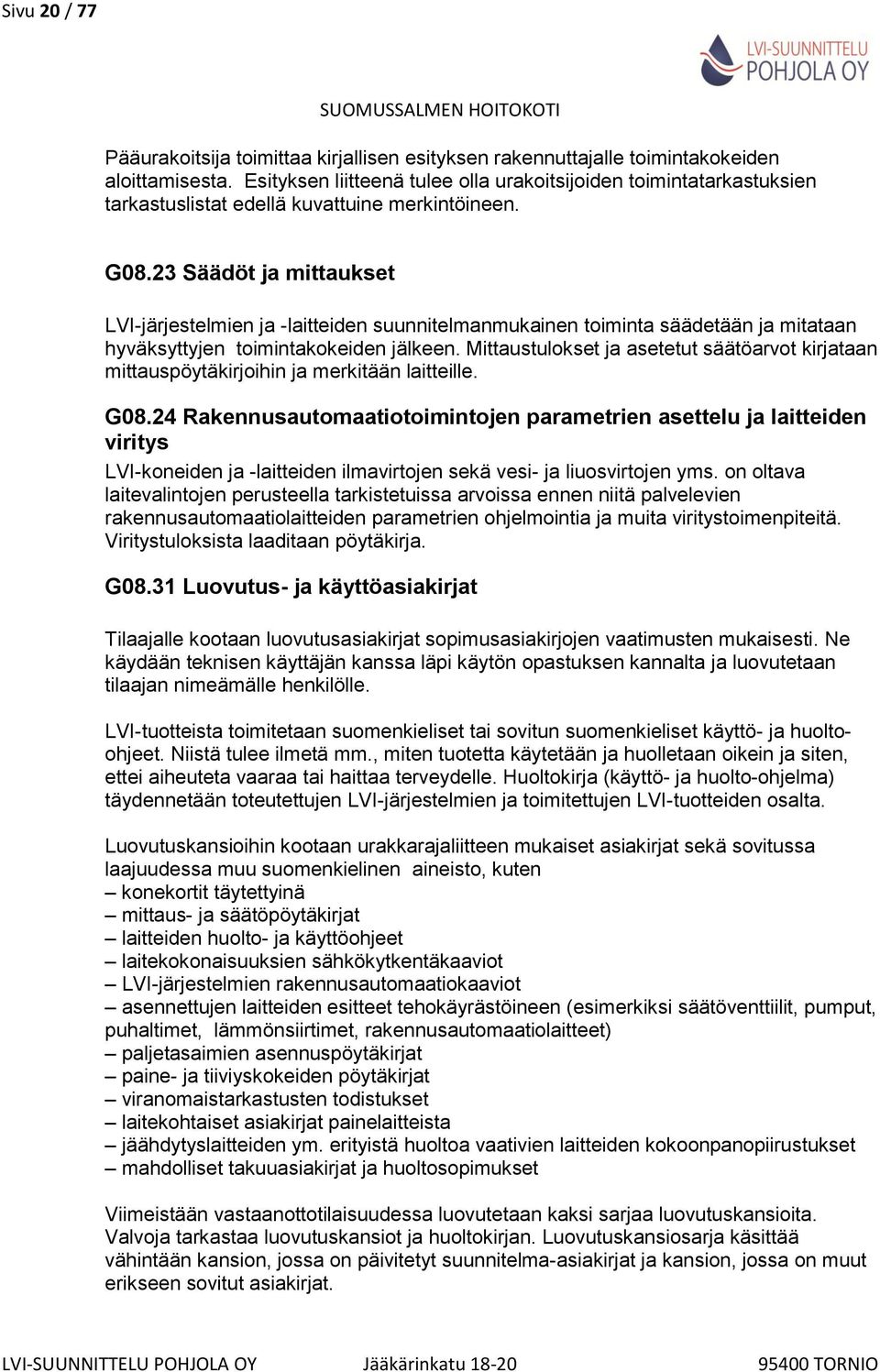 Sivu 20 / 77

LVI-SUUNNITTELU POHJOLA OY

SUOMUSSALMEN HOITOKOTI

Pääurakoitsija toimittaa kirjallisen esityksen rakennuttajalle toimintakokeiden aloittamisesta. Esityksen liitteenä tulee olla urakoitsijoiden toimintatarkastuksien tarkastuslistat edellä kuvattuine merkintöineen.

G08.23 Säädöt ja mittaukset

LVI-järjestelmien ja -laitteiden suunnitelmanmukainen toiminta säädetään ja mitataan hyväksyttyjen toimintakokeiden jälkeen. Mittaustulokset ja asetetut säätöarvot kirjataan mittauspöytäkirjoihin ja merkitään laitteille.

G08.24 Rakennusautomaatiotoimintojen parametrien asettelu ja laitteiden viritys

LVI-koneiden ja -laitteiden ilmavirtojen sekä vesi- ja liuosvirtojen yms. on oltava laitevalintojen perusteella tarkistetuissa arvoissa ennen niitä palvelevien rakennusautomaatiolaitteiden parametrien ohjelmointia ja muita viritystoimenpiteitä. Viritystuloksista laaditaan pöytäkirja.

G08.31 Luovutus- ja käyttöasiakirjat

Tilaajalle kootaan luovutusasiakirjat sopimusasiakirjojen vaatimusten mukaisesti. Ne käydään teknisen käyttäjän kanssa läpi käytön opastuksen kannalta ja luovutetaan tilaajan nimeämälle henkilölle.

LVI-tuotteista toimitetaan suomenkieliset tai sovitun suomenkieliset käyttö- ja huolto-ohjeet. Niistä tulee ilmetä mm., miten tuotetta käytetään ja huolletaan oikein ja siten, ettei aiheuteta vaaraa tai haittaa terveydelle. Huoltokirja (käyttö- ja huolto-ohjelma) täydennetään toteutettujen LVI-järjestelmien ja toimitettujen LVI-tuotteiden osalta.

Luovutuskansioihin kootaan urakkarajaliitteen mukaiset asiakirjat sekä sovitussa laajuudessa muu suomenkielinen aineisto, kuten
– konekortit täytettyinä
– mittaus- ja säätöpöytäkirjat
– laitteiden huolto- ja käyttöohjeet
– laitekokonaisuuksien sähkökytkentäkaaviot
– LVI-järjestelmien rakennusautomaatiokaaviot
– asennettujen laitteiden esitteet tehokäyrästöineen (esimerkiksi säätöventtiilit, pumput, puhaltimet, lämmönsiirtimet, rakennusautomaatiolaitteet)
– paljetasaimien asennuspöytäkirjat
– paine- ja tiiviyskokeiden pöytäkirjat
– viranomaistarkastusten todistukset
– laitekohtaiset asiakirjat painelaitteista
– jäähdytyslaitteiden ym. erityistä huoltoa vaativien laitteiden kokoonpanopiirustukset
– mahdolliset takuuasiakirjat ja huoltosopimukset

Viimeistään vastaanottotilaisuudessa luovutetaan kaksi sarjaa luovutuskansioita. Valvoja tarkastaa luovutuskansiot ja huoltokirjan. Luovutuskansiosarja käsittää vähintään kansion, jossa on päivitetyt suunnitelma-asiakirjat ja kansion, jossa on muut erikseen sovitut asiakirjat.

LVI-SUUNNITTELU POHJOLA OY Jääkärinkatu 18-20 95400 TORNIO